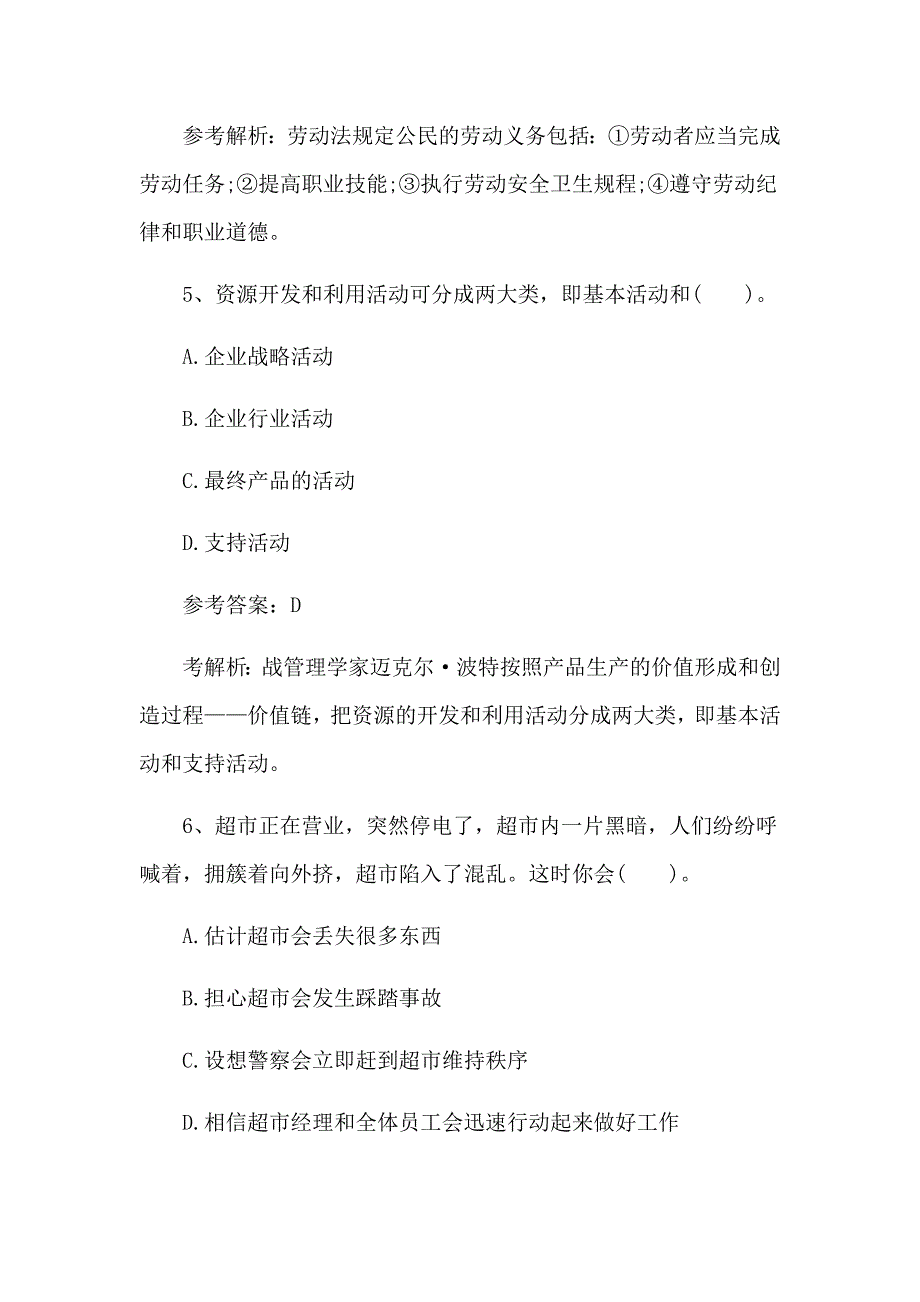 参考解析：劳动法规定公民的劳动义务包括：①劳动者应当完成劳动任务;②提高职业技能;③执行劳动安全卫生规程;④遵守劳动纪律和职业道德。

5、资源开发和利用活动可分成两大类，即基本活动和(　　)。

A.企业战略活动

B.企业行业活动

C.最终产品的活动

D.支持活动

参考答案：D

考解析：战管理学家迈克尔·波特按照产品生产的价值形成和创造过程——价值链，把资源的开发和利用活动分成两大类，即基本活动和支持活动。

6、超市正在营业，突然停电了，超市内一片黑暗，人们纷纷呼喊着，拥簇着向外挤，超市陷入了混乱。这时你会(　　)。

A.估计超市会丢失很多东西

B.担心超市会发生踩踏事故

C.设想警察会立即赶到超市维持秩序

D.相信超市经理和全体员工会迅速行动起来做好工作